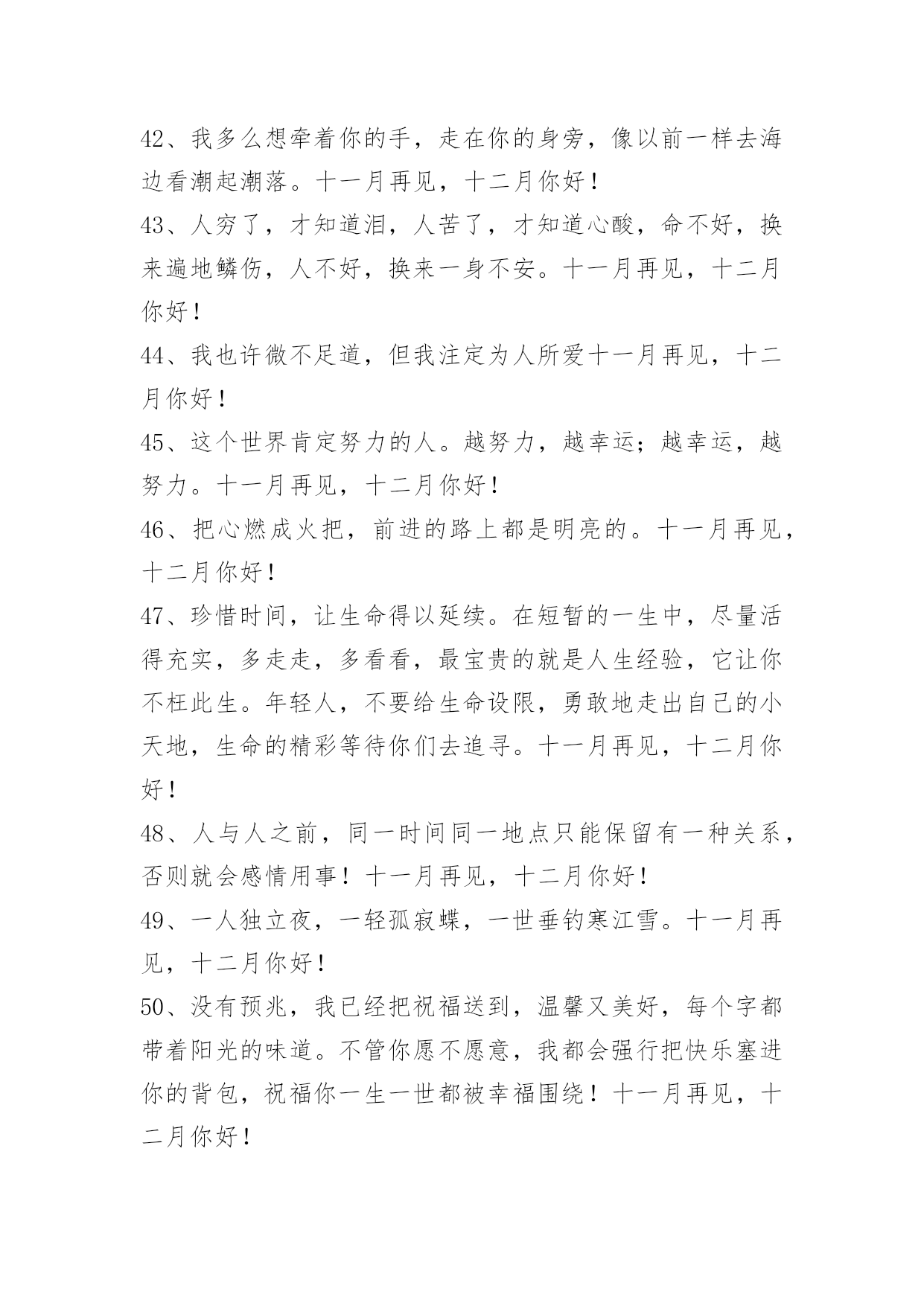 42、我多么想牵着你的手，走在你的身旁，像以前一样去海边看潮起潮落。十一月再见，十二月你好！

43、人穷了，才知道泪，人苦了，才知道心酸，命不好，换来遍地鳞伤，人不好，换来一身不安。十一月再见，十二月你好！

44、我也许微不足道，但我注定为人所爱十一月再见，十二月你好！

45、这个世界肯定努力的人。越努力，越幸运；越幸运，越努力。十一月再见，十二月你好！

46、把心燃成火把，前进的路上都是明亮的。十一月再见，十二月你好！

47、珍惜时间，让生命得以延续。在短暂的一生中，尽量活得充实，多走走，多看看，最宝贵的就是人生经验，它让你不枉此生。年轻人，不要给生命设限，勇敢地走出自己的小天地，生命的精彩等待你们去追寻。十一月再见，十二月你好！

48、人与人之前，同一时间同一地点只能保留有一种关系，否则就会感情用事！十一月再见，十二月你好！

49、一人独立夜，一轻孤寂蝶，一世垂钓寒江雪。十一月再见，十二月你好！

50、没有预兆，我已经把祝福送到，温馨又美好，每个字都带着阳光的味道。不管你愿不愿意，我都会强行把快乐塞进你的背包，祝福你一生一世都被幸福围绕！十一月再见，十二月你好！